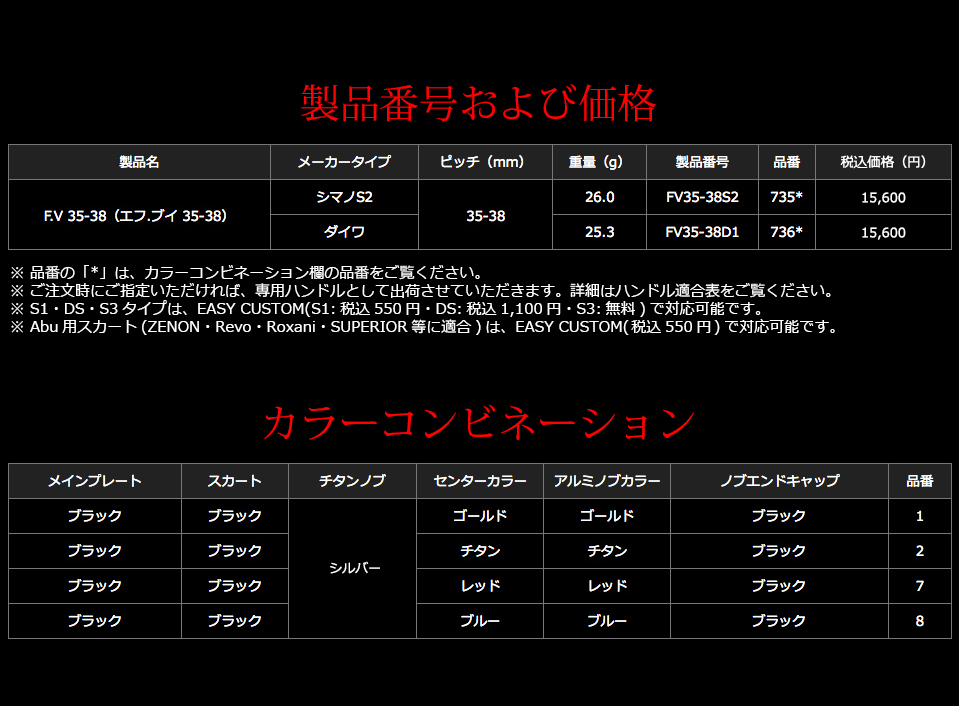 製品番号および価格

| 製品名 | メーカータイプ | ピッチ（mm） | 重量（g） | 製品番号 | 品番 | 税込価格（円） |
|---|---|---|---|---|---|---|
| F.V 35-38（エフ.ブイ 35-38） | シマノS2 | 35-38 | 26.0 | FV35-38S2 | 735* | 15,600 |
| | ダイワ | | 25.3 | FV35-38D1 | 736* | 15,600 |

※品番の「*」は、カラーコンビネーション欄の品番をご覧ください。
※ご注文時にご指定いただければ、専用ハンドルとして出荷させていただきます。詳細はハンドル適合表をご覧ください。
※S1・DS・S3タイプは、EASY CUSTOM(S1:税込550円・DS:税込1,100円・S3:無料)で対応可能です。
※Abu用スカート(ZENON・Revo・Roxani・SUPERIOR等に適合)は、EASY CUSTOM(税込550円)で対応可能です。

カラーコンビネーション

| メインプレート | スカート | チタンノブ | センターカラー | アルミノブカラー | ノブエンドキャップ | 品番 |
|---|---|---|---|---|---|---|
| ブラック | ブラック | シルバー | ゴールド | ゴールド | ブラック | 1 |
| ブラック | ブラック | | チタン | チタン | ブラック | 2 |
| ブラック | ブラック | | レッド | レッド | ブラック | 7 |
| ブラック | ブラック | | ブルー | ブルー | ブラック | 8 |